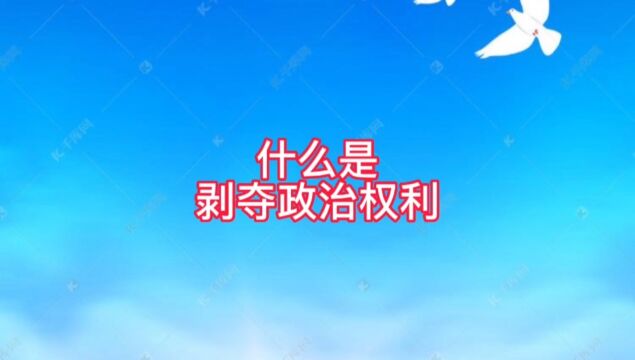 什么是
剥夺政治权利